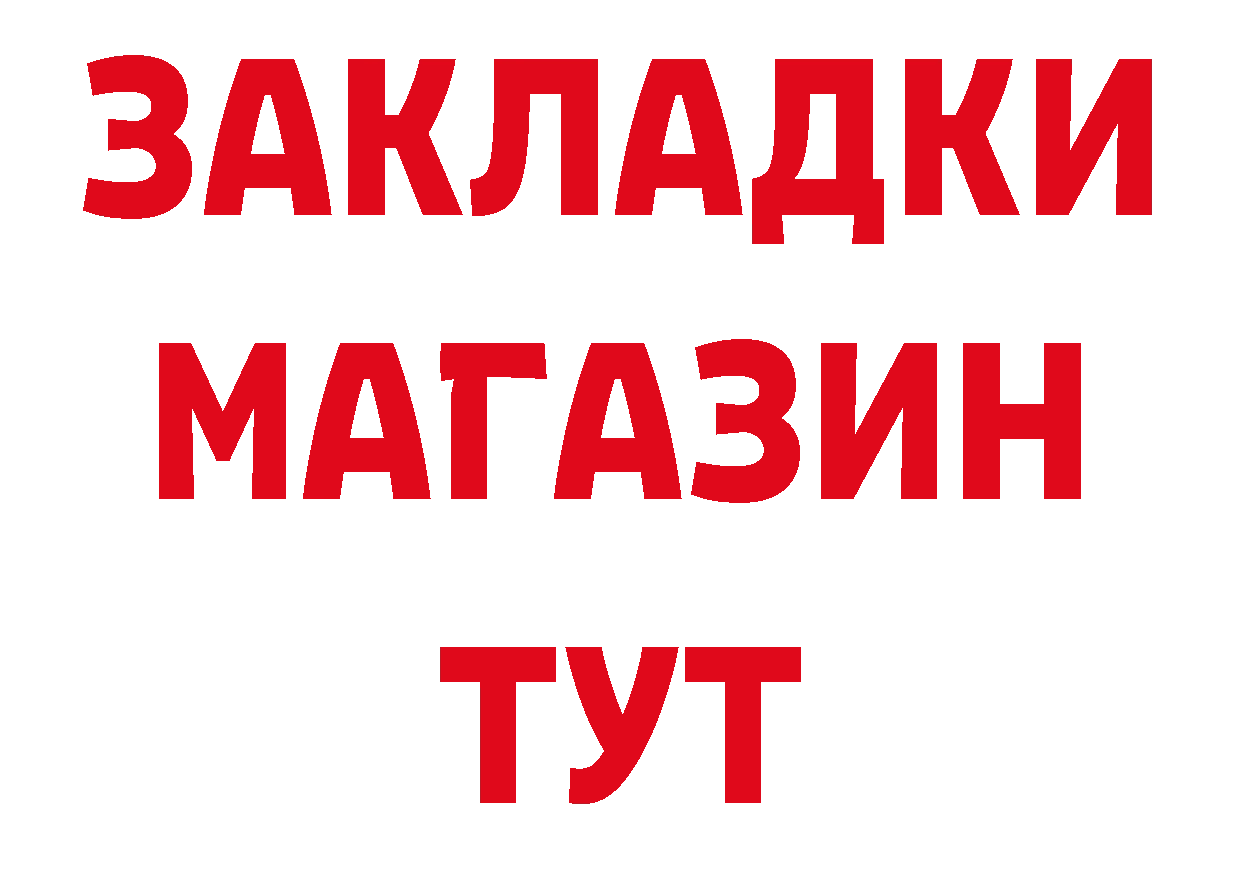 ЗАКЛАДКИ МАГАЗИН ТУТ